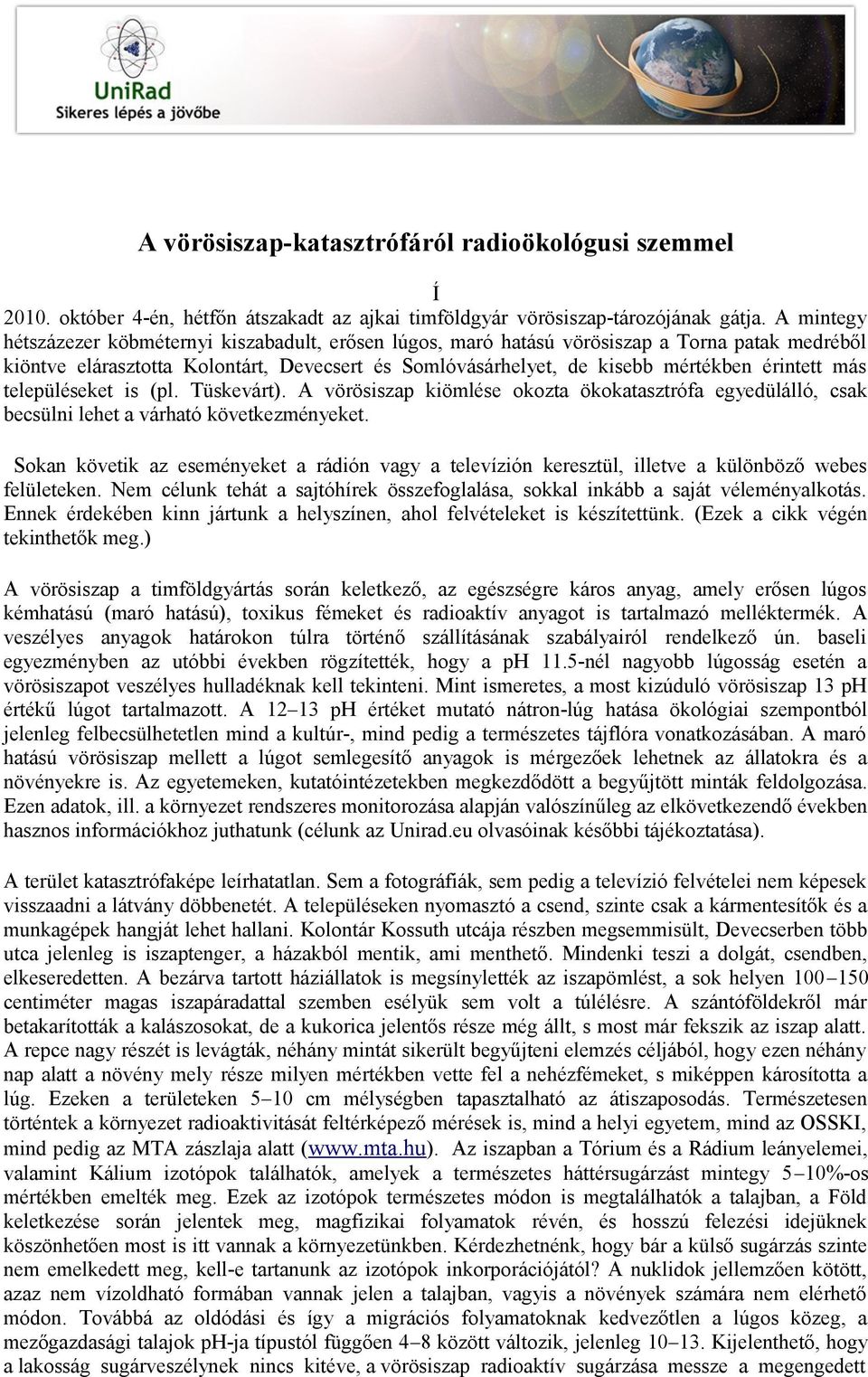 UniRad
Sikeres lépés a jövőbe

A vörösiszap-katasztrófáról radioökológusi szemmel

Í

2010. október 4-én, hétfőn átszakadt az ajkai timföldgyár vörösiszap-tározójának gátja. A mintegy hétszázezer köbméternyi kiszabadult, erősen lúgos, maró hatású vörösiszap a Torna patak medréből kiöntve elárasztotta Kolontárt, Devecsert és Somlóvásárhelyet, de kisebb mértékben érintett más településeket is (pl. Tüskevárt). A vörösiszap kiömlése okozta ökokatasztrófa egyedülálló, csak becsülni lehet a várható következményeket.

Sokan követik az eseményeket a rádión vagy a televízión keresztül, illetve a különböző webes felületeken. Nem célunk tehát a sajtóhírek összefoglalása, sokkal inkább a saját véleményalkotás. Ennek érdekében kinn jártunk a helyszínen, ahol felvételeket is készítettünk. (Ezek a cikk végén tekinthetők meg.)

A vörösiszap a timföldgyártás során keletkező, az egészségre káros anyag, amely erősen lúgos kémhatású (maró hatású), toxikus fémeket és radioaktív anyagot is tartalmazó melléktermék. A veszélyes anyagok határokon túlra történő szállításának szabályairól rendelkező ún. baseli egyezményben az utóbbi években rögzítették, hogy a pH 11.5-nél nagyobb lúgosság esetén a vörösiszapot veszélyes hulladéknak kell tekinteni. Mint ismeretes, a most kizúduló vörösiszap 13 pH értékű lúgot tartalmazott. A 12–13 pH értéket mutató nátron-lúg hatása ökológiai szempontból jelenleg felbecsülhetetlen mind a kultúr-, mind pedig a természetes tájflóra vonatkozásában. A maró hatású vörösiszap mellett a lúgot semlegesítő anyagok is mérgezőek lehetnek az állatokra és a növényekre is. Az egyetemeken, kutatóintézetekben megkezdődött a begyűjtött minták feldolgozása. Ezen adatok, ill. a környezet rendszeres monitorozása alapján valószínűleg az elkövetkezendő években hasznos információkhoz juthatunk (célunk az Unirad.eu olvasóinak későbbi tájékoztatása).

A terület katasztrófaképe leírhatatlan. Sem a fotográfiák, sem pedig a televízió felvételei nem képesek visszaadni a látvány döbbenetét. A településeken nyomasztó a csend, szinte csak a kármentesítők és a munkagépek hangját lehet hallani. Kolontár Kossuth utcája részben megsemmisült, Devecserben több utca jelenleg is iszaptenger, a házakból mentik, ami menthető. Mindenki teszi a dolgát, csendben, elkeseredetten. A bezárva tartott háziállatok is megsínylették az iszapömlést, a sok helyen 100–150 centiméter magas iszapáradattal szemben esélyük sem volt a túlélésre. A szántóföldekről már betakarították a kalászosokat, de a kukorica jelentős része még állt, s most már fekszik az iszap alatt. A repce nagy részét is levágták, néhány mintát sikerült begyűjteni elemzés céljából, hogy ezen néhány nap alatt a növény mely része milyen mértékben vette fel a nehézfémeket, s miképpen károsította a lúg. Ezeken a területeken 5–10 cm mélységben tapasztalható az átiszaposodás. Természetesen történtek a környezet radioaktivitását feltérképező mérések is, mind a helyi egyetem, mind az OSSKI, mind pedig az MTA zászlaja alatt (www.mta.hu). Az iszapban a Tórium és a Rádium leányelemei, valamint Kálium izotópok találhatók, amelyek a természetes háttérsugárzást mintegy 5–10%-os mértékben emelték meg. Ezek az izotópok természetes módon is megtalálhatók a talajban, a Föld keletkezése során jelentek meg, magfizikai folyamatok révén, és hosszú felezési idejüknek köszönhetően most is itt vannak a környezetünkben. Kérdezhetnénk, hogy bár a külső sugárzás szinte nem emelkedett meg, kell-e tartanunk az izotópok inkorporációjától? A nuklidok jellemzően kötött, azaz nem vízoldható formában vannak jelen a talajban, vagyis a növények számára nem elérhető módon. Továbbá az oldódási és így a migrációs folyamatoknak kedvezőtlen a lúgos közeg, a mezőgazdasági talajok pH-ja típustól függően 4–8 között változik, jelenleg 10–13. Kijelenthető, hogy a lakosság sugárveszélynek nincs kitéve, a vörösiszap radioaktív sugárzása messze a megengedett